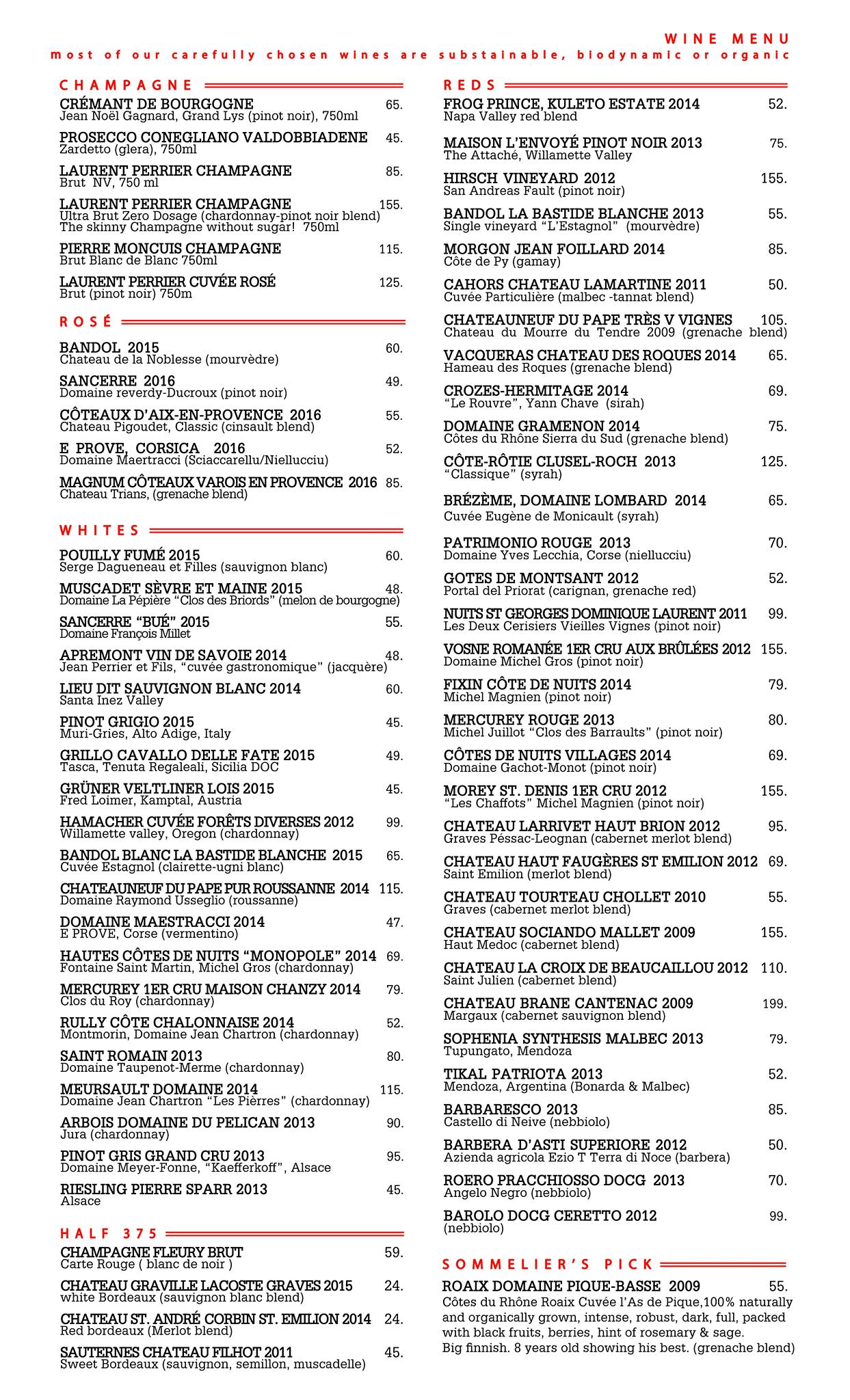 WINE MENU
most of our carefully chosen wines are substainable, biodynamic or organic

CHAMPAGNE

CRÉMANT DE BOURGOGNE 65.
Jean Noël Gagnard, Grand Lys (pinot noir), 750ml

PROSECCO CONEGLIANO VALDOBBIADENE 45.
Zardetto (glera), 750ml

LAURENT PERRIER CHAMPAGNE 85.
Brut NV, 750 ml

LAURENT PERRIER CHAMPAGNE 155.
Ultra Brut Zero Dosage (chardonnay-pinot noir blend)
The skinny Champagne without sugar! 750ml

PIERRE MONCUIS CHAMPAGNE 115.
Brut Blanc de Blanc 750ml

LAURENT PERRIER CUVÉE ROSÉ 125.
Brut (pinot noir) 750m

ROSÉ

BANDOL 2015 60.
Chateau de la Noblesse (mourvèdre)

SANCERRE 2016 49.
Domaine reverdy-Ducroux (pinot noir)

CÔTEAUX D'AIX-EN-PROVENCE 2016 55.
Chateau Pigoudet, Classic (cinsault blend)

E PROVE, CORSICA 2016 52.
Domaine Maertracci (Sciaccarellu/Niellucciu)

MAGNUM CÔTEAUX VAROIS EN PROVENCE 2016 85.
Chateau Trians, (grenache blend)

WHITES

POUILLY FUMÉ 2015 60.
Serge Dagueneau et Filles (sauvignon blanc)

MUSCADET SÈVRE ET MAINE 2015 48.
Domaine La Pépière "Clos des Briords" (melon de bourgogne)

SANCERRE "BUÉ" 2015 55.
Domaine François Millet

APREMONT VIN DE SAVOIE 2014 48.
Jean Perrier et Fils, "cuvée gastronomique" (jacquère)

LIEU DIT SAUVIGNON BLANC 2014 60.
Santa Inez Valley

PINOT GRIGIO 2015 45.
Muri-Gries, Alto Adige, Italy

GRILLO CAVALLO DELLE FATE 2015 49.
Tasca, Tenuta Regaleali, Sicilia DOC

GRÜNER VELTLINER LOIS 2015 45.
Fred Loimer, Kamptal, Austria

HAMACHER CUVÉE FORÊTS DIVERSES 2012 99.
Willamette valley, Oregon (chardonnay)

BANDOL BLANC LA BASTIDE BLANCHE 2015 65.
Cuvée Estagnol (clairette-ugni blanc)

CHATEAUNEUF DU PAPE PUR ROUSSANNE 2014 115.
Domaine Raymond Usseglio (roussanne)

DOMAINE MAESTRACCI 2014 47.
E PROVE, Corse (vermentino)

HAUTES CÔTES DE NUITS "MONOPOLE" 2014 69.
Fontaine Saint Martin, Michel Gros (chardonnay)

MERCUREY 1ER CRU MAISON CHANZY 2014 79.
Clos du Roy (chardonnay)

RULLY CÔTE CHALONNAISE 2014 52.
Montmorin, Domaine Jean Chartron (chardonnay)

SAINT ROMAIN 2013 80.
Domaine Taupenot-Merme (chardonnay)

MEURSAULT DOMAINE 2014 115.
Domaine Jean Chartron "Les Pièrres" (chardonnay)

ARBOIS DOMAINE DU PELICAN 2013 90.
Jura (chardonnay)

PINOT GRIS GRAND CRU 2013 95.
Domaine Meyer-Fonne, "Kaefferkoff", Alsace

RIESLING PIERRE SPARR 2013 45.
Alsace

HALF 375

CHAMPAGNE FLEURY BRUT 59.
Carte Rouge ( blanc de noir )

CHATEAU GRAVILLE LACOSTE GRAVES 2015 24.
white Bordeaux (sauvignon blanc blend)

CHATEAU ST. ANDRÉ CORBIN ST. EMILION 2014 24.
Red bordeaux (Merlot blend)

SAUTERNES CHATEAU FILHOT 2011 45.
Sweet Bordeaux (sauvignon, semillon, muscadelle)

REDS

FROG PRINCE, KULETO ESTATE 2014 52.
Napa Valley red blend

MAISON L'ENVOYÉ PINOT NOIR 2013 75.
The Attaché, Willamette Valley

HIRSCH VINEYARD 2012 155.
San Andreas Fault (pinot noir)

BANDOL LA BASTIDE BLANCHE 2013 55.
Single vineyard "L'Estagnol" (mourvèdre)

MORGON JEAN FOILLARD 2014 85.
Côte de Py (gamay)

CAHORS CHATEAU LAMARTINE 2011 50.
Cuvée Particulière (malbec -tannat blend)

CHATEAUNEUF DU PAPE TRÈS V VIGNES 105.
Chateau du Mourre du Tendre 2009 (grenache blend)

VACQUERAS CHATEAU DES ROQUES 2014 65.
Hameau des Roques (grenache blend)

CROZES-HERMITAGE 2014 69.
"Le Rouvre", Yann Chave (sirah)

DOMAINE GRAMENON 2014 75.
Côtes du Rhône Sierra du Sud (grenache blend)

CÔTE-RÔTIE CLUSEL-ROCH 2013 125.
"Classique" (syrah)

BRÉZÈME, DOMAINE LOMBARD 2014 65.
Cuvée Eugène de Monicault (syrah)

PATRIMONIO ROUGE 2013 70.
Domaine Yves Lecchia, Corse (niellucciu)

GOTES DE MONTSANT 2012 52.
Portal del Priorat (carignan, grenache red)

NUITS ST GEORGES DOMINIQUE LAURENT 2011 99.
Les Deux Cerisiers Vieilles Vignes (pinot noir)

VOSNE ROMANÉE 1ER CRU AUX BRÛLÉES 2012 155.
Domaine Michel Gros (pinot noir)

FIXIN CÔTE DE NUITS 2014 79.
Michel Magnien (pinot noir)

MERCUREY ROUGE 2013 80.
Michel Juillot "Clos des Barraults" (pinot noir)

CÔTES DE NUITS VILLAGES 2014 69.
Domaine Gachot-Monot (pinot noir)

MOREY ST. DENIS 1ER CRU 2012 155.
"Les Chaffots" Michel Magnien (pinot noir)

CHATEAU LARRIVET HAUT BRION 2012 95.
Graves Péssac-Leognan (cabernet merlot blend)

CHATEAU HAUT FAUGÈRES ST EMILION 2012 69.
Saint Emilion (merlot blend)

CHATEAU TOURTEAU CHOLLET 2010 55.
Graves (cabernet merlot blend)

CHATEAU SOCIANDO MALLET 2009 155.
Haut Medoc (cabernet blend)

CHATEAU LA CROIX DE BEAUCAILLOU 2012 110.
Saint Julien (cabernet blend)

CHATEAU BRANE CANTENAC 2009 199.
Margaux (cabernet sauvignon blend)

SOPHENIA SYNTHESIS MALBEC 2013 79.
Tupungato, Mendoza

TIKAL PATRIOTA 2013 52.
Mendoza, Argentina (Bonarda & Malbec)

BARBARESCO 2013 85.
Castello di Neive (nebbiolo)

BARBERA D'ASTI SUPERIORE 2012 50.
Azienda agricola Ezio T Terra di Noce (barbera)

ROERO PRACCHIOSSO DOCG 2013 70.
Angelo Negro (nebbiolo)

BAROLO DOCG CERETTO 2012 99.
(nebbiolo)

SOMMELIER'S PICK

ROAIX DOMAINE PIQUE-BASSE 2009 55.
Côtes du Rhône Roaix Cuvée l'As de Pique,100% naturally and organically grown, intense, robust, dark, full, packed with black fruits, berries, hint of rosemary & sage.
Big finnish. 8 years old showing his best. (grenache blend)